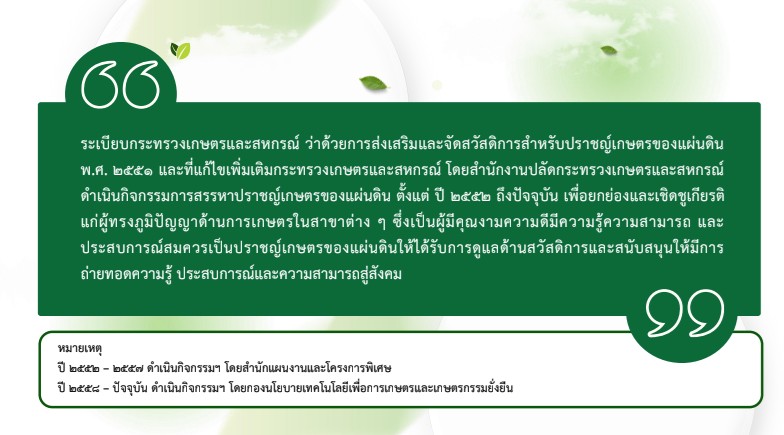 ระเบียบกระทรวงเกษตรและสหกรณ์ ว่าด้วยการส่งเสริมและจัดสวัสดิการสำหรับปราชญ์เกษตรของแผ่นดิน พ.ศ. ๒๕๕๑ และที่แก้ไขเพิ่มเติมกระทรวงเกษตรและสหกรณ์ โดยสำนักงานปลัดกระทรวงเกษตรและสหกรณ์ ดำเนินกิจกรรมการสรรหาปราชญ์เกษตรของแผ่นดิน ตั้งแต่ ปี ๒๕๕๒ ถึงปัจจุบัน เพื่อยกย่องและเชิดชูเกียรติแก่ผู้ทรงภูมิปัญญาด้านการเกษตรในสาขาต่าง ๆ ซึ่งเป็นผู้มีคุณงามความดีมีความรู้ความสามารถ และประสบการณ์สมควรเป็นปราชญ์เกษตรของแผ่นดินให้ได้รับการดูแลด้านสวัสดิการและสนับสนุนให้มีการถ่ายทอดความรู้ ประสบการณ์และความสามารถสู่สังคม

หมายเหตุ
ปี ๒๕๕๒ - ๒๕๕๗ ดำเนินกิจกรรมฯ โดยสำนักแผนงานและโครงการพิเศษ
ปี ๒๕๕๘ - ปัจจุบัน ดำเนินกิจกรรมฯ โดยกองนโยบายเทคโนโลยีเพื่อการเกษตรและเกษตรกรรมยั่งยืน